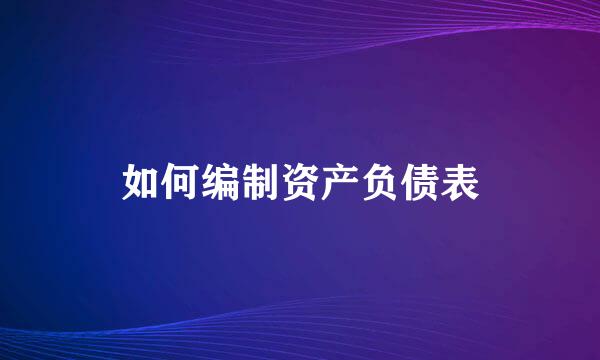 如何编制资产负债表